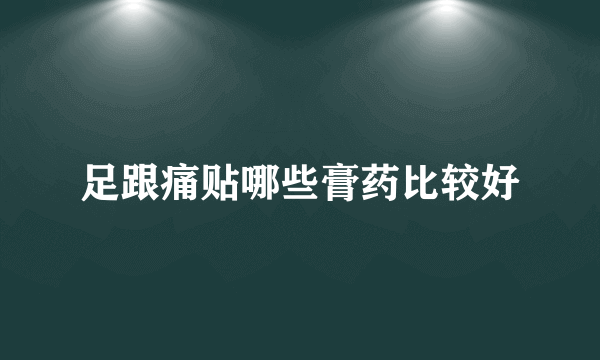 足跟痛贴哪些膏药比较好